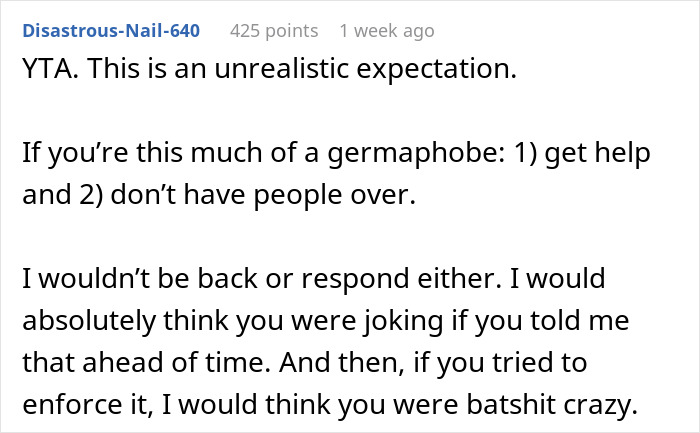 Disastrous-Nail-640 425 points 1 week ago

YTA. This is an unrealistic expectation.

If you’re this much of a germaphobe: 1) get help and 2) don’t have people over.

I wouldn’t be back or respond either. I would absolutely think you were joking if you told me that ahead of time. And then, if you tried to enforce it, I would think you were batshit crazy.